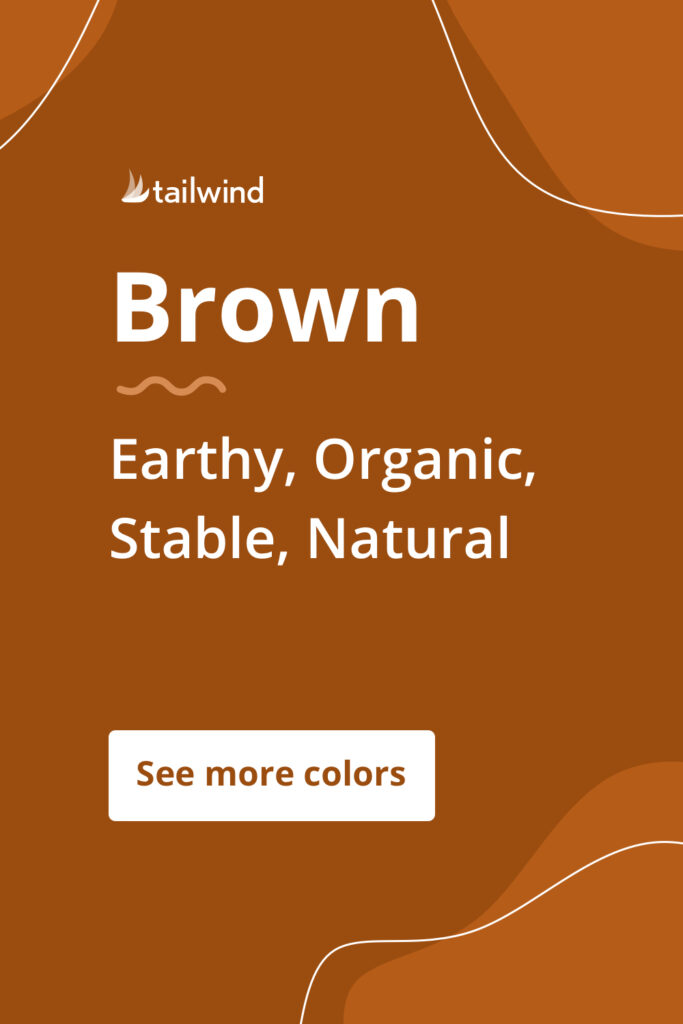 tailwind

Brown

Earthy, Organic, Stable, Natural

See more colors